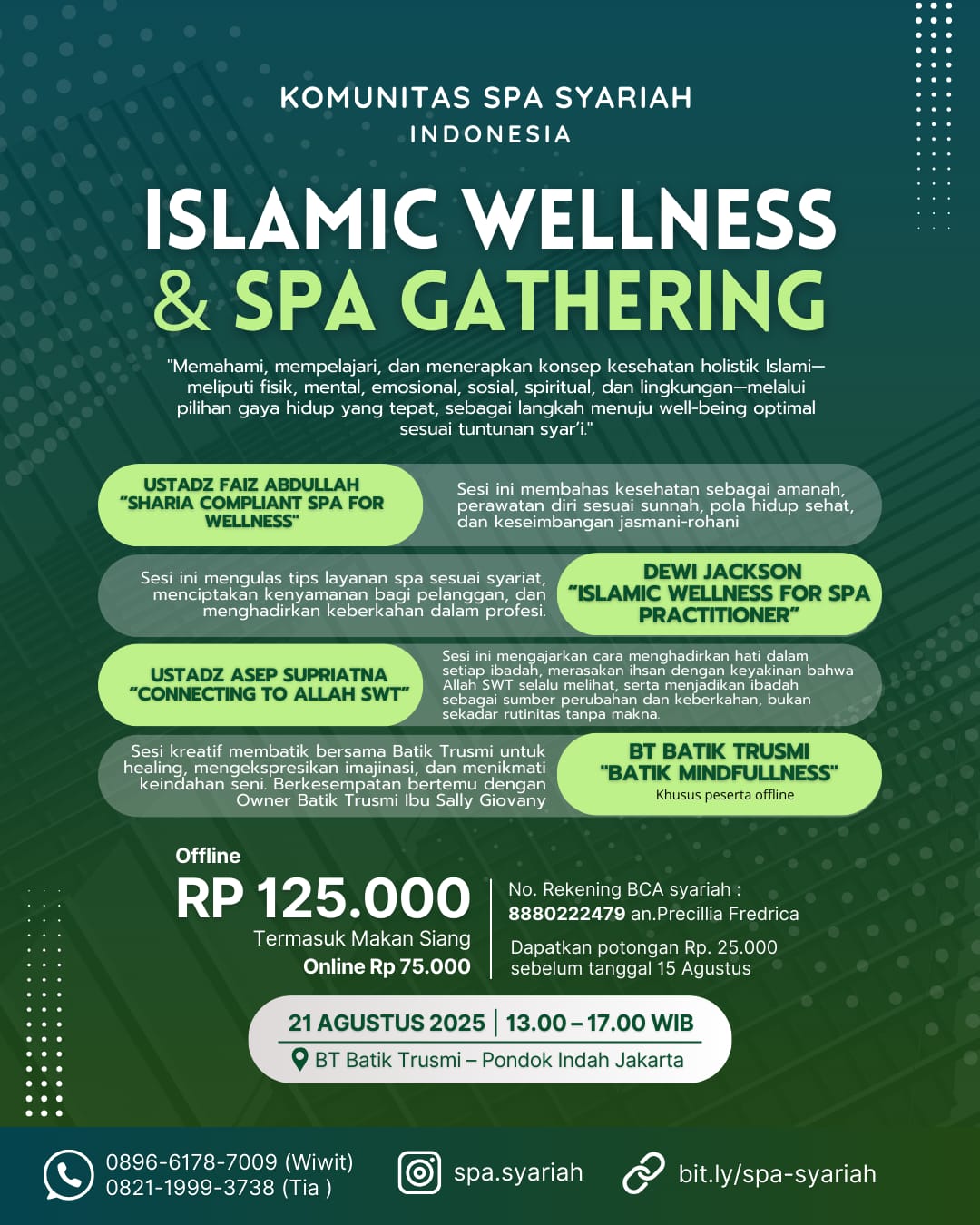 KOMUNITAS SPA SYARIAH
INDONESIA

ISLAMIC WELLNESS
& SPA GATHERING

"Memahami, mempelajari, dan menerapkan konsep kesehatan holistik Islami—meliputi fisik, mental, emosional, sosial, spiritual, dan lingkungan—melalui pilihan gaya hidup yang tepat, sebagai langkah menuju well-being optimal sesuai tuntunan syar'i."

USTADZ FAIZ ABDULLAH
"SHARIA COMPLIANT SPA FOR WELLNESS"

Sesi ini membahas kesehatan sebagai amanah, perawatan diri sesuai sunnah, pola hidup sehat, dan keseimbangan jasmani-rohani

Sesi ini mengulas tips layanan spa sesuai syariat, menciptakan kenyamanan bagi pelanggan, dan menghadirkan keberkahan dalam profesi.

DEWI JACKSON
"ISLAMIC WELLNESS FOR SPA PRACTITIONER"

USTADZ ASEP SUPRIATNA
"CONNECTING TO ALLAH SWT"

Sesi ini mengajarkan cara menghadirkan hati dalam setiap ibadah, merasakan ihsan dengan keyakinan bahwa Allah SWT selalu melihat, serta menjadikan ibadah sebagai sumber perubahan dan keberkahan, bukan sekadar rutinitas tanpa makna.

Sesi kreatif membatik bersama Batik Trusmi untuk healing, mengekspresikan imajinasi, dan menikmati keindahan seni. Berkesempatan bertemu dengan Owner Batik Trusmi Ibu Sally Giovany

BT BATIK TRUSMI
"BATIK MINDFULLNESS"
Khusus peserta offline

Offline
RP 125.000
Termasuk Makan Siang
Online Rp 75.000

No. Rekening BCA syariah :
8880222479 an.Precillia Fredrica

Dapatkan potongan Rp. 25.000 sebelum tanggal 15 Agustus

21 AGUSTUS 2025 | 13.00 – 17.00 WIB
BT Batik Trusmi – Pondok Indah Jakarta

0896-6178-7009 (Wiwit)
0821-1999-3738 (Tia )

spa.syariah

bit.ly/spa-syariah